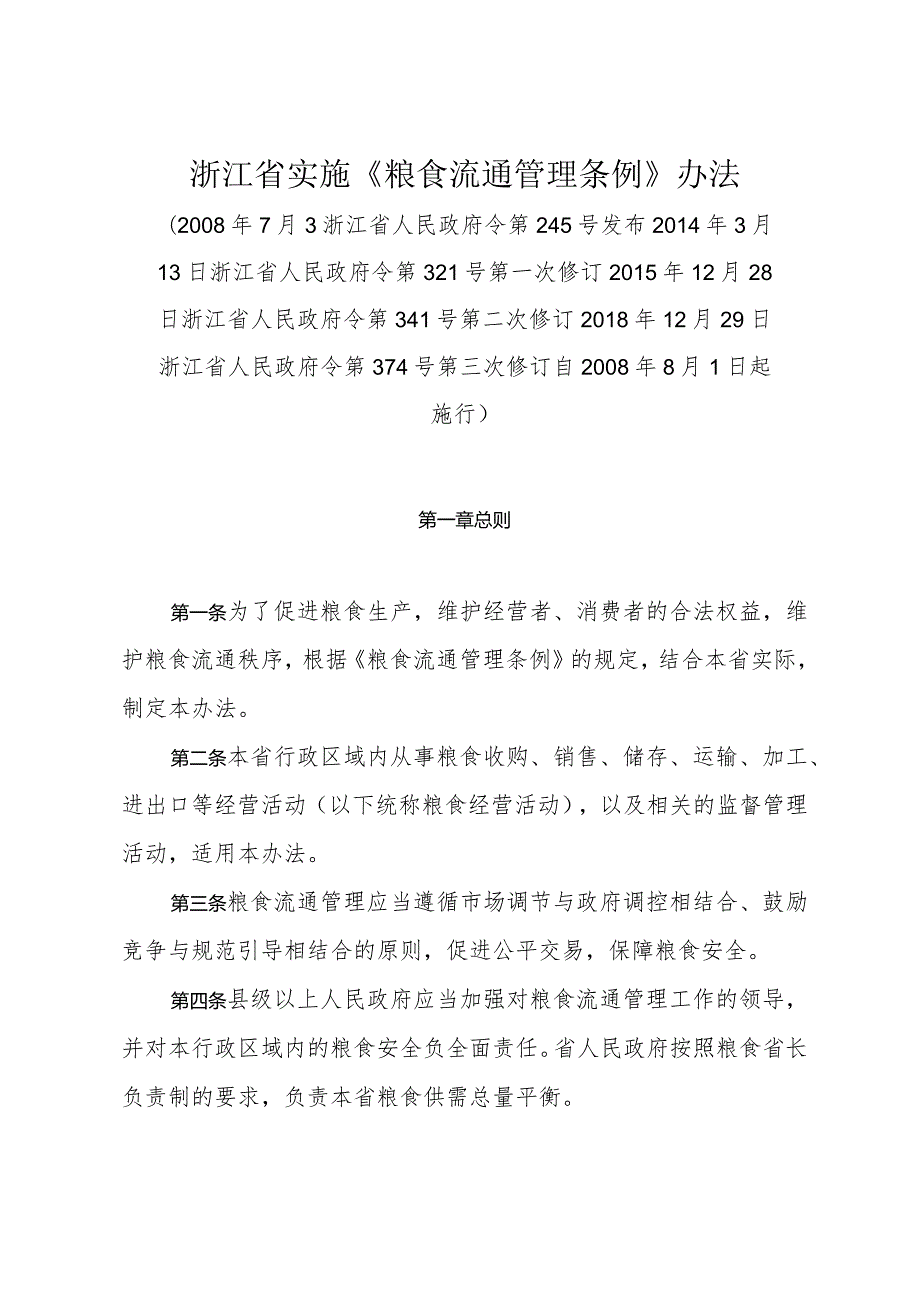 浙江省实施《粮食流通管理条例》办法

（2008年7月3浙江省人民政府令第245号发布2014年3月13日浙江省人民政府令第321号第一次修订2015年12月28日浙江省人民政府令第341号第二次修订2018年12月29日浙江省人民政府令第374号第三次修订自2008年8月1日起施行）

第一章总则

第一条为了促进粮食生产，维护经营者、消费者的合法权益，维护粮食流通秩序，根据《粮食流通管理条例》的规定，结合本省实际，制定本办法。

第二条本省行政区域内从事粮食收购、销售、储存、运输、加工、进出口等经营活动（以下统称粮食经营活动），以及相关的监督管理活动，适用本办法。

第三条粮食流通管理应当遵循市场调节与政府调控相结合、鼓励竞争与规范引导相结合的原则，促进公平交易，保障粮食安全。

第四条县级以上人民政府应当加强对粮食流通管理工作的领导，并对本行政区域内的粮食安全负全面责任。省人民政府按照粮食省长负责制的要求，负责本省粮食供需总量平衡。